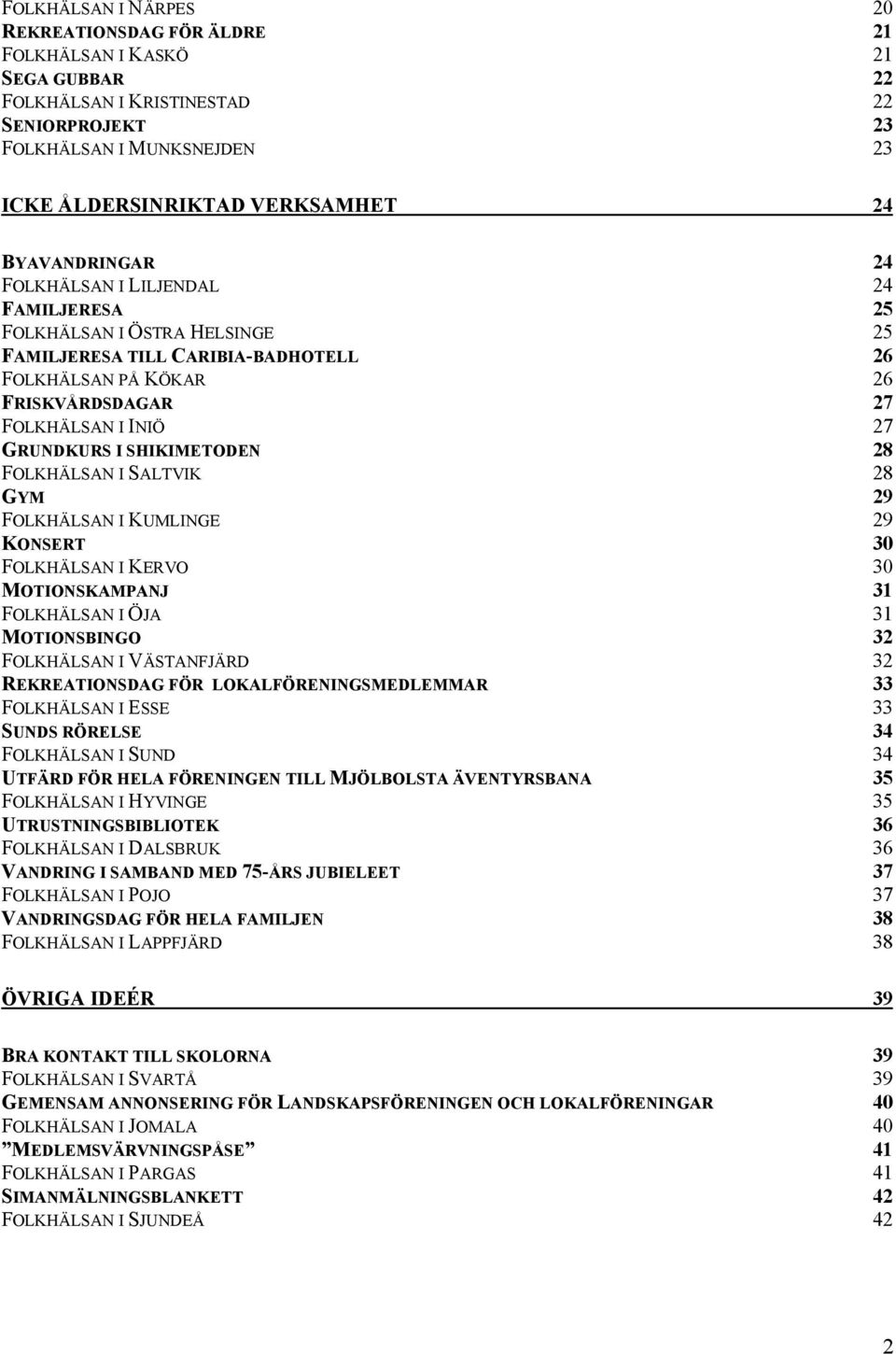 FOLKHÄLSAN I NÄRPES 20
REKREATIONSDAG FÖR ÄLDRE 21
FOLKHÄLSAN I KASKÖ 21
SEGA GUBBAR 22
FOLKHÄLSAN I KRISTINESTAD 22
SENIORPROJEKT 23
FOLKHÄLSAN I MUNKSNEJDEN 23

ICKE ÅLDERSINRIKTAD VERKSAMHET 24

BYAVANDRINGAR 24
FOLKHÄLSAN I LILJENDAL 24
FAMILJERESA 25
FOLKHÄLSAN I ÖSTRA HELSINGE 25
FAMILJERESA TILL CARIBIA-BADHOTELL 26
FOLKHÄLSAN PÅ KÖKAR 26
FRISKVÅRDSDAGAR 27
FOLKHÄLSAN I INIÖ 27
GRUNDKURS I SHIKIMETODEN 28
FOLKHÄLSAN I SALTVIK 28
GYM 29
FOLKHÄLSAN I KUMLINGE 29
KONSERT 30
FOLKHÄLSAN I KERVO 30
MOTIONSKAMPANJ 31
FOLKHÄLSAN I ÖJA 31
MOTIONSBINGO 32
FOLKHÄLSAN I VÄSTANFJÄRD 32
REKREATIONSDAG FÖR LOKALFÖRENINGSMEDLEMMAR 33
FOLKHÄLSAN I ESSE 33
SUNDS RÖRELSE 34
FOLKHÄLSAN I SUND 34
UTFÄRD FÖR HELA FÖRENINGEN TILL MJÖLBOLSTA ÄVENTYRSBANA 35
FOLKHÄLSAN I HYVINGE 35
UTRUSTNINGSBIBLIOTEK 36
FOLKHÄLSAN I DALSBRUK 36
VANDRING I SAMBAND MED 75-ÅRS JUBIELEET 37
FOLKHÄLSAN I POJO 37
VANDRINGSDAG FÖR HELA FAMILJEN 38
FOLKHÄLSAN I LAPPFJÄRD 38

ÖVRIGA IDEÉR 39

BRA KONTAKT TILL SKOLORNA 39
FOLKHÄLSAN I SVARTÅ 39
GEMENSAM ANNONSERING FÖR LANDSKAPSFÖRENINGEN OCH LOKALFÖRENINGAR 40
FOLKHÄLSAN I JOMALA 40
”MEDLEMSVÄRVNINGSPÅSE” 41
FOLKHÄLSAN I PARGAS 41
SIMANMÄLNINGSBLANKETT 42
FOLKHÄLSAN I SJUNDEÅ 42

2